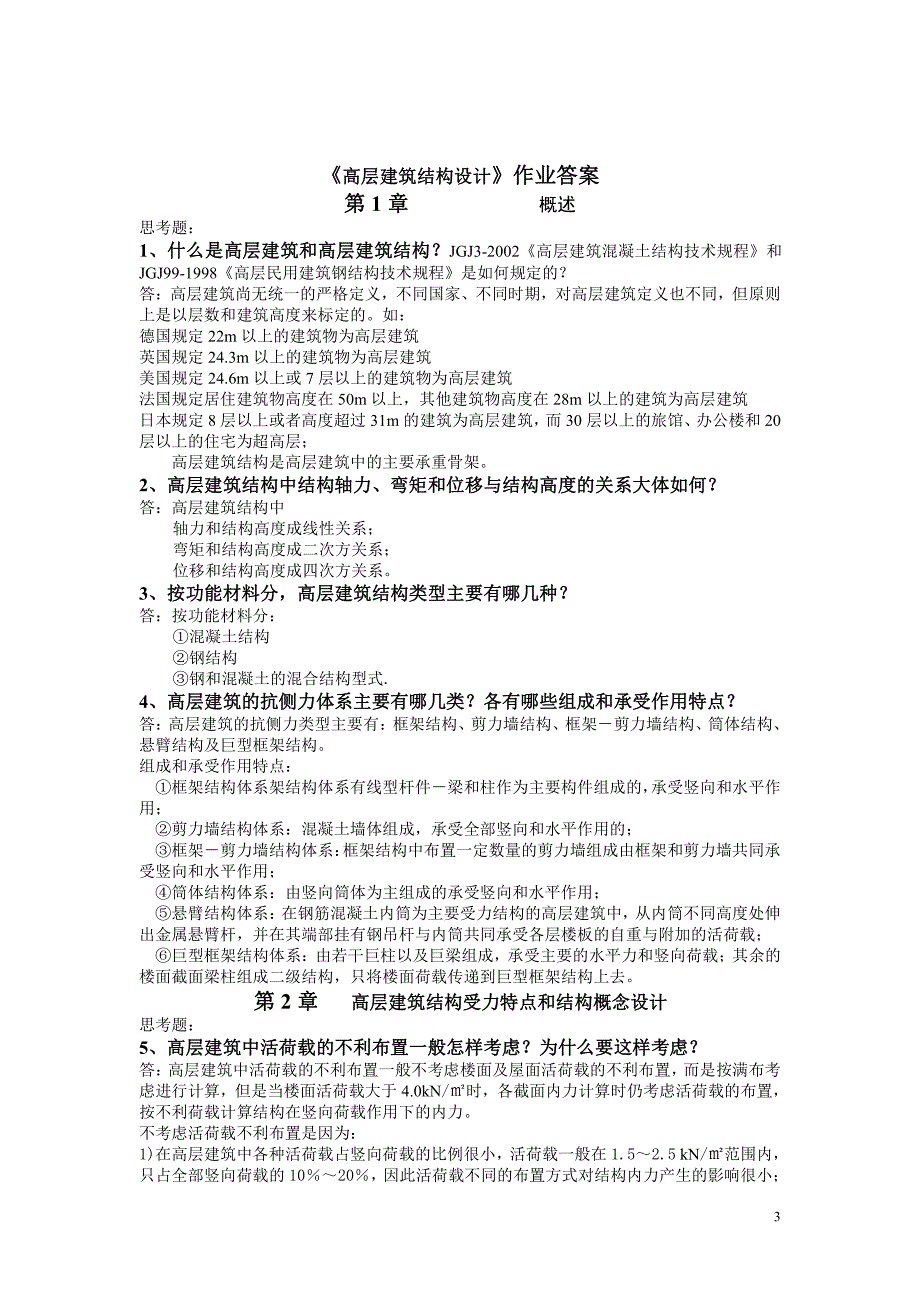 《高层建筑结构设计》作业答案

第 1 章　　概述

思考题：

1、什么是高层建筑和高层建筑结构？JGJ3-2002《高层建筑混凝土结构技术规程》和JGJ99-1998《高层民用建筑钢结构技术规程》是如何规定的？

答：高层建筑尚无统一的严格定义，不同国家、不同时期，对高层建筑定义也不同，但原则上是以层数和建筑高度来标定的。如：
德国规定 22m 以上的建筑物为高层建筑
英国规定 24.3m 以上的建筑物为高层建筑
美国规定 24.6m 以上或 7 层以上的建筑物为高层建筑
法国规定居住建筑物高度在 50m 以上，其他建筑物高度在 28m 以上的建筑为高层建筑
日本规定 8 层以上或者高度超过 31m 的建筑为高层建筑，而 30 层以上的旅馆、办公楼和 20 层以上的住宅为超高层；

高层建筑结构是高层建筑中的主要承重骨架。

2、高层建筑结构中结构轴力、弯矩和位移与结构高度的关系大体如何？

答：高层建筑结构中
轴力和结构高度成线性关系；
弯矩和结构高度成二次方关系；
位移和结构高度成四次方关系。

3、按功能材料分，高层建筑结构类型主要有哪几种？

答：按功能材料分：
①混凝土结构
②钢结构
③钢和混凝土的混合结构型式.

4、高层建筑的抗侧力体系主要有哪几类？各有哪些组成和承受作用特点？

答：高层建筑的抗侧力类型主要有：框架结构、剪力墙结构、框架－剪力墙结构、筒体结构、悬臂结构及巨型框架结构。

组成和承受作用特点：
①框架结构体系架结构体系有线型杆件－梁和柱作为主要构件组成的，承受竖向和水平作用；
②剪力墙结构体系：混凝土墙体组成，承受全部竖向和水平作用的；
③框架－剪力墙结构体系：框架结构中布置一定数量的剪力墙组成由框架和剪力墙共同承受竖向和水平作用；
④筒体结构体系：由竖向筒体为主组成的承受竖向和水平作用；
⑤悬臂结构体系：在钢筋混凝土内筒为主要受力结构的高层建筑中，从内筒不同高度处伸出金属悬臂杆，并在其端部挂有钢吊杆与内筒共同承受各层楼板的自重与附加的活荷载；
⑥巨型框架结构体系：由若干巨柱以及巨梁组成，承受主要的水平力和竖向荷载；其余的楼面截面梁柱组成二级结构，只将楼面荷载传递到巨型框架结构上去。

第 2 章　　高层建筑结构受力特点和结构概念设计

思考题：

5、高层建筑中活荷载的不利布置一般怎样考虑？为什么要这样考虑？

答：高层建筑中活荷载的不利布置一般不考虑楼面及屋面活荷载的不利布置，而是按满布考虑进行计算，但是当楼面活荷载大于 4.0kN/㎡时，各截面内力计算时仍考虑活荷载的布置，按不利荷载计算结构在竖向荷载作用下的内力。

不考虑活荷载不利布置是因为：
1)在高层建筑中各种活荷载占竖向荷载的比例很小，活荷载一般在 1.5～2.5 kN/㎡范围内，只占全部竖向荷载的 10%～20%，因此活荷载不同的布置方式对结构内力产生的影响很小；

3